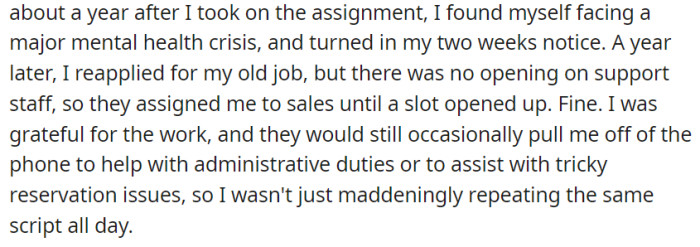 about a year after I took on the assignment, I found myself facing a major mental health crisis, and turned in my two weeks notice. A year later, I reapplied for my old job, but there was no opening on support staff, so they assigned me to sales until a slot opened up. Fine. I was grateful for the work, and they would still occasionally pull me off of the phone to help with administrative duties or to assist with tricky reservation issues, so I wasn't just maddeningly repeating the same script all day.